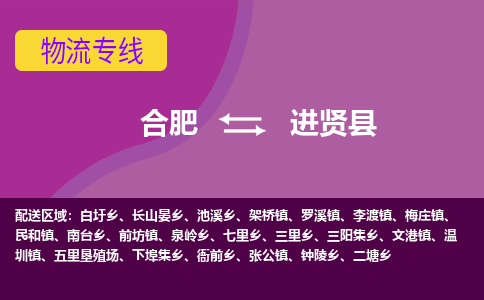 物流专线

合肥 进贤县

配送区域：白圩乡、长山晏乡、池溪乡、架桥镇、罗溪镇、李渡镇、梅庄镇、民和镇、南台乡、前坊镇、泉岭乡、七里乡、三里乡、三阳集乡、文港镇、温圳镇、五里垦殖场、下埠集乡、衙前乡、张公镇、钟陵乡、二塘乡